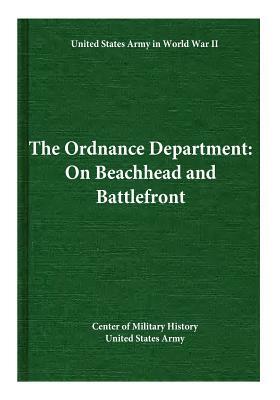 United States Army in World War II

The Ordnance Department: On Beachhead and Battlefront

Center of Military History
United States Army